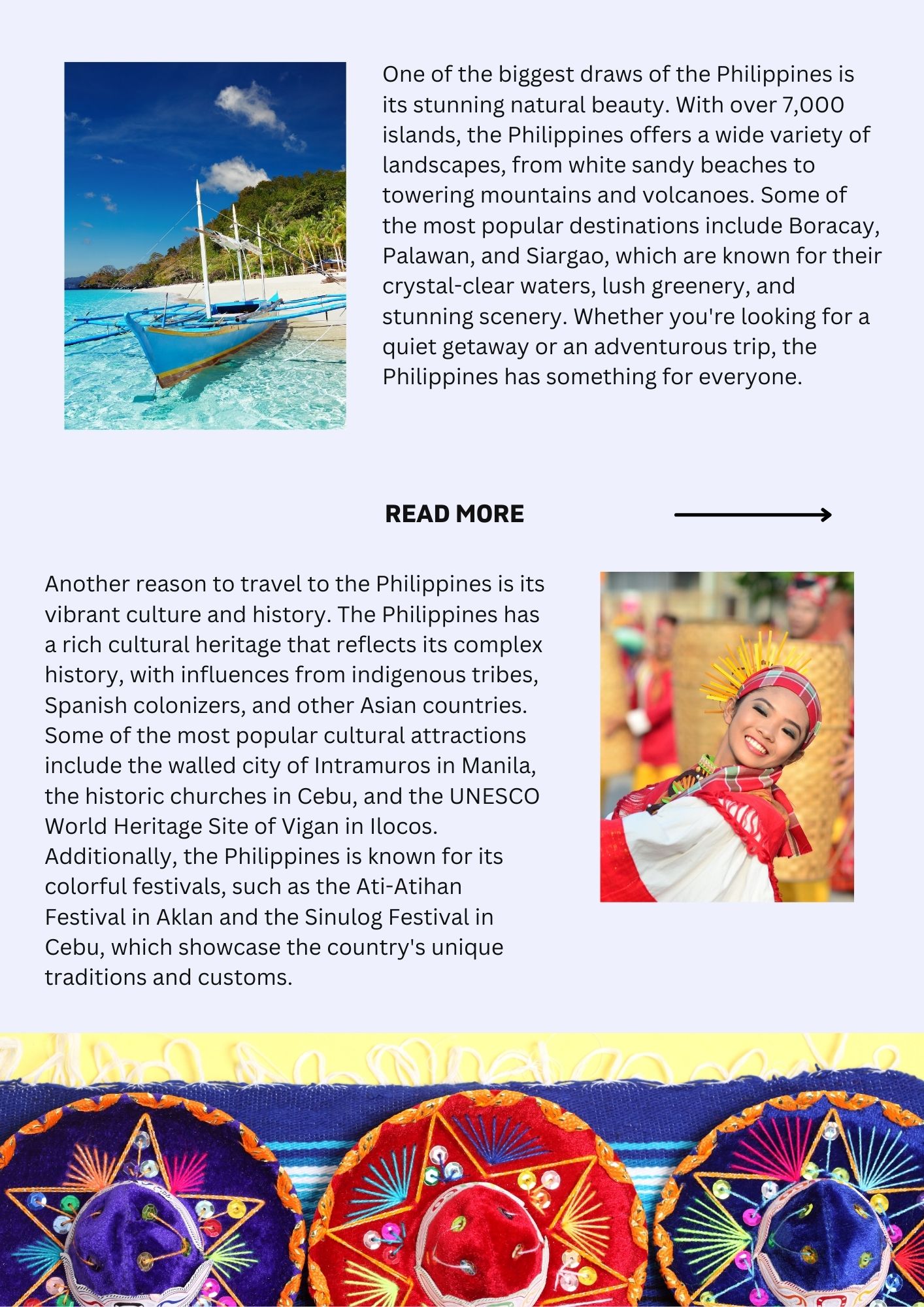 One of the biggest draws of the Philippines is its stunning natural beauty. With over 7,000 islands, the Philippines offers a wide variety of landscapes, from white sandy beaches to towering mountains and volcanoes. Some of the most popular destinations include Boracay, Palawan, and Siargao, which are known for their crystal-clear waters, lush greenery, and stunning scenery. Whether you're looking for a quiet getaway or an adventurous trip, the Philippines has something for everyone.

READ MORE

Another reason to travel to the Philippines is its vibrant culture and history. The Philippines has a rich cultural heritage that reflects its complex history, with influences from indigenous tribes, Spanish colonizers, and other Asian countries. Some of the most popular cultural attractions include the walled city of Intramuros in Manila, the historic churches in Cebu, and the UNESCO World Heritage Site of Vigan in Ilocos. Additionally, the Philippines is known for its colorful festivals, such as the Ati-Atihan Festival in Aklan and the Sinulog Festival in Cebu, which showcase the country's unique traditions and customs.